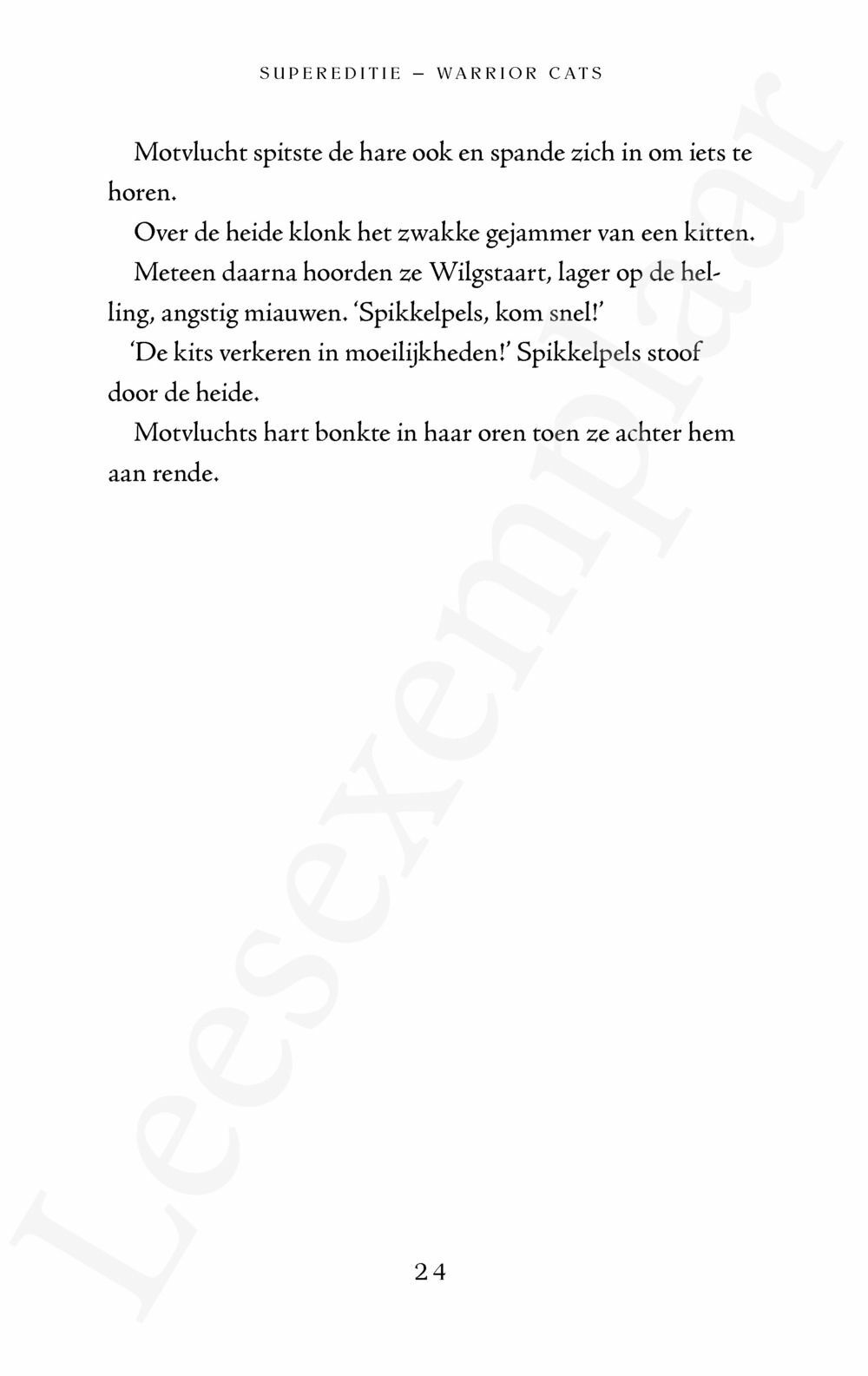 SUPEREDITIE – WARRIOR CATS

Motvlucht spitste de hare ook en spande zich in om iets te horen.

Over de heide klonk het zwakke gejammer van een kitten.

Meteen daarna hoorden ze Wilgstaart, lager op de helling, angstig miauwen. 'Spikkelpels, kom snel!'

'De kits verkeren in moeilijkheden!' Spikkelpels stoof door de heide.

Motvluchts hart bonkte in haar oren toen ze achter hem aan rende.

24

Leesexemplaar